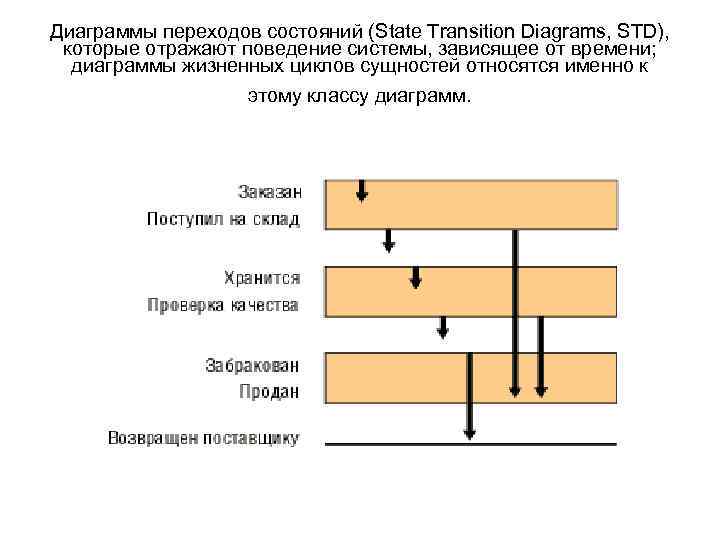 Диаграммы переходов состояний (State Transition Diagrams, STD), которые отражают поведение системы, зависящее от времени; диаграммы жизненных циклов сущностей относятся именно к этому классу диаграмм.

Заказан
Поступил на склад
Хранится
Проверка качества
Забракован
Продан
Возвращен поставщику